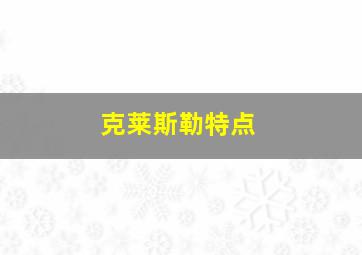 克莱斯勒特点